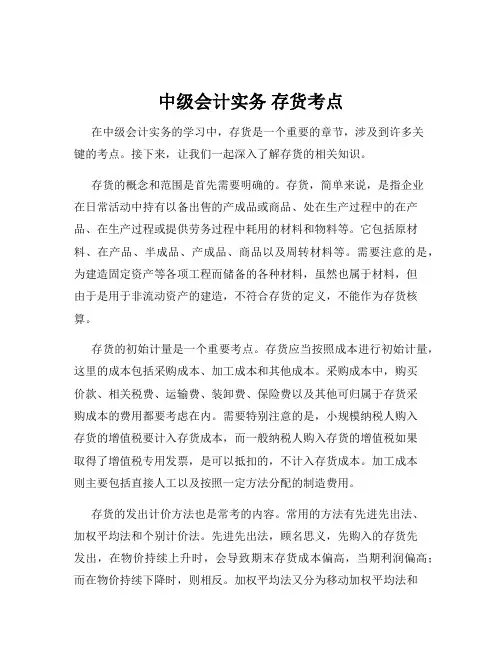 中级会计实务 存货考点

在中级会计实务的学习中，存货是一个重要的章节，涉及到许多关键的考点。接下来，让我们一起深入了解存货的相关知识。

存货的概念和范围是首先需要明确的。存货，简单来说，是指企业在日常活动中持有以备出售的产成品或商品、处在生产过程中的在产品、在生产过程或提供劳务过程中耗用的材料和物料等。它包括原材料、在产品、半成品、产成品、商品以及周转材料等。需要注意的是，为建造固定资产等各项工程而储备的各种材料，虽然也属于材料，但由于是用于非流动资产的建造，不符合存货的定义，不能作为存货核算。

存货的初始计量是一个重要考点。存货应当按照成本进行初始计量，这里的成本包括采购成本、加工成本和其他成本。采购成本中，购买价款、相关税费、运输费、装卸费、保险费以及其他可归属于存货采购成本的费用都要考虑在内。需要特别注意的是，小规模纳税人购入存货的增值税要计入存货成本，而一般纳税人购入存货的增值税如果取得了增值税专用发票，是可以抵扣的，不计入存货成本。加工成本则主要包括直接人工以及按照一定方法分配的制造费用。

存货的发出计价方法也是常考的内容。常用的方法有先进先出法、加权平均法和个别计价法。先进先出法，顾名思义，先购入的存货先发出，在物价持续上升时，会导致期末存货成本偏高，当期利润偏高；而在物价持续下降时，则相反。加权平均法又分为移动加权平均法和